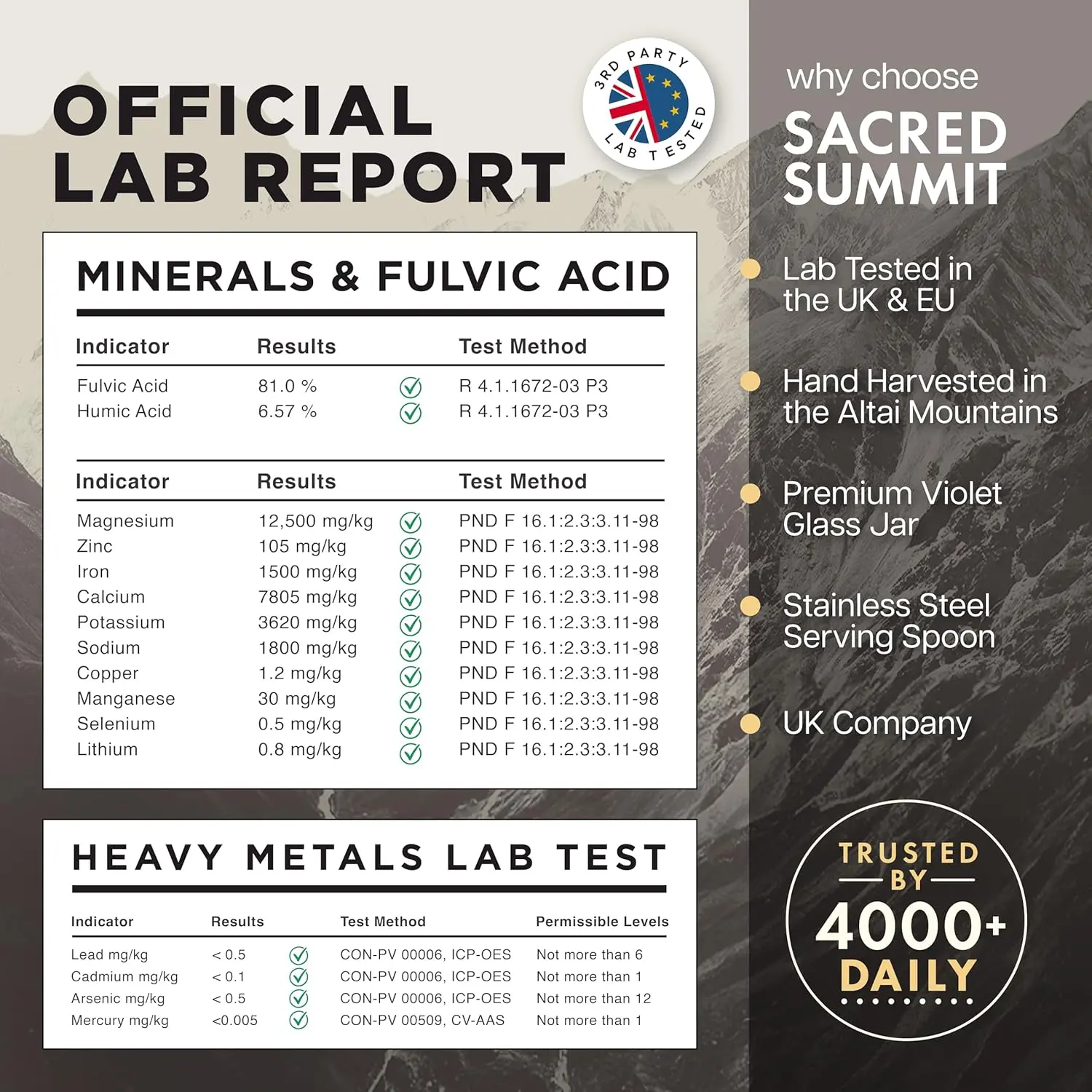 OFFICIAL LAB REPORT

3RD PARTY LAB TESTED

MINERALS & FULVIC ACID

| Indicator | Results | | Test Method |
|---|---|---|---|
| Fulvic Acid | 81.0 % | ✓ | R 4.1.1672-03 P3 |
| Humic Acid | 6.57 % | ✓ | R 4.1.1672-03 P3 |

| Indicator | Results | | Test Method |
|---|---|---|---|
| Magnesium | 12,500 mg/kg | ✓ | PND F 16.1:2.3:3.11-98 |
| Zinc | 105 mg/kg | ✓ | PND F 16.1:2.3:3.11-98 |
| Iron | 1500 mg/kg | ✓ | PND F 16.1:2.3:3.11-98 |
| Calcium | 7805 mg/kg | ✓ | PND F 16.1:2.3:3.11-98 |
| Potassium | 3620 mg/kg | ✓ | PND F 16.1:2.3:3.11-98 |
| Sodium | 1800 mg/kg | ✓ | PND F 16.1:2.3:3.11-98 |
| Copper | 1.2 mg/kg | ✓ | PND F 16.1:2.3:3.11-98 |
| Manganese | 30 mg/kg | ✓ | PND F 16.1:2.3:3.11-98 |
| Selenium | 0.5 mg/kg | ✓ | PND F 16.1:2.3:3.11-98 |
| Lithium | 0.8 mg/kg | ✓ | PND F 16.1:2.3:3.11-98 |

HEAVY METALS LAB TEST

| Indicator | Results | | Test Method | Permissible Levels |
|---|---|---|---|---|
| Lead mg/kg | < 0.5 | ✓ | CON-PV 00006, ICP-OES | Not more than 6 |
| Cadmium mg/kg | < 0.1 | ✓ | CON-PV 00006, ICP-OES | Not more than 1 |
| Arsenic mg/kg | < 0.5 | ✓ | CON-PV 00006, ICP-OES | Not more than 12 |
| Mercury mg/kg | <0.005 | ✓ | CON-PV 00509, CV-AAS | Not more than 1 |

why choose
SACRED SUMMIT

• Lab Tested in the UK & EU
• Hand Harvested in the Altai Mountains
• Premium Violet Glass Jar
• Stainless Steel Serving Spoon
• UK Company

TRUSTED BY 4000+ DAILY